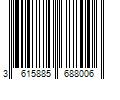 3 615885 688006